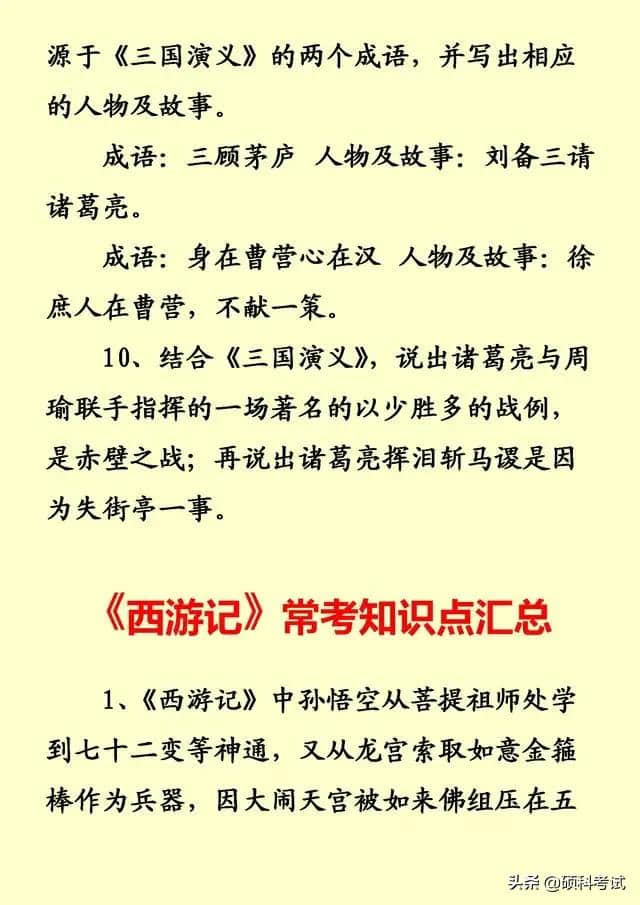 源于《三国演义》的两个成语，并写出相应的人物及故事。

成语：三顾茅庐 人物及故事：刘备三请诸葛亮。

成语：身在曹营心在汉 人物及故事：徐庶人在曹营，不献一策。

10、结合《三国演义》，说出诸葛亮与周瑜联手指挥的一场著名的以少胜多的战例，是赤壁之战；再说出诸葛亮挥泪斩马谡是因为失街亭一事。

《西游记》常考知识点汇总

1、《西游记》中孙悟空从菩提祖师处学到七十二变等神通，又从龙宫索取如意金箍棒作为兵器，因大闹天宫被如来佛组压在五

头条 @硕科考试